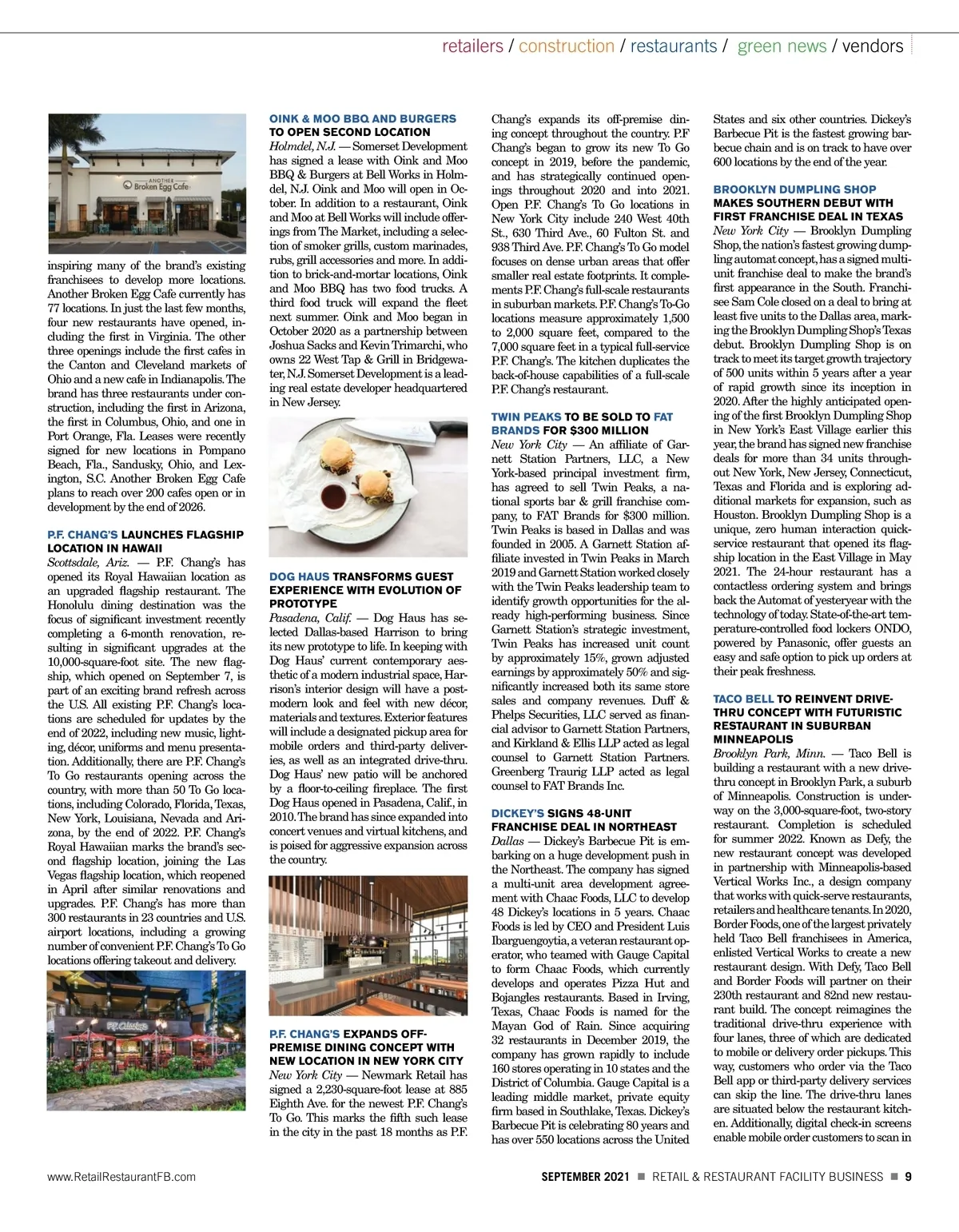 retailers / construction / restaurants / green news / vendors

ANOTHER Broken Egg Cafe

inspiring many of the brand's existing franchisees to develop more locations. Another Broken Egg Cafe currently has 77 locations. In just the last few months, four new restaurants have opened, including the first in Virginia. The other three openings include the first cafes in the Canton and Cleveland markets of Ohio and a new cafe in Indianapolis. The brand has three restaurants under construction, including the first in Arizona, the first in Columbus, Ohio, and one in Port Orange, Fla. Leases were recently signed for new locations in Pompano Beach, Fla., Sandusky, Ohio, and Lexington, S.C. Another Broken Egg Cafe plans to reach over 200 cafes open or in development by the end of 2026.

P.F. CHANG'S LAUNCHES FLAGSHIP LOCATION IN HAWAII
Scottsdale, Ariz. — P.F. Chang's has opened its Royal Hawaiian location as an upgraded flagship restaurant. The Honolulu dining destination was the focus of significant investment recently completing a 6-month renovation, resulting in significant upgrades at the 10,000-square-foot site. The new flagship, which opened on September 7, is part of an exciting brand refresh across the U.S. All existing P.F. Chang's locations are scheduled for updates by the end of 2022, including new music, lighting, décor, uniforms and menu presentation. Additionally, there are P.F. Chang's To Go restaurants opening across the country, with more than 50 To Go locations, including Colorado, Florida, Texas, New York, Louisiana, Nevada and Arizona, by the end of 2022. P.F. Chang's Royal Hawaiian marks the brand's second flagship location, joining the Las Vegas flagship location, which reopened in April after similar renovations and upgrades. P.F. Chang's has more than 300 restaurants in 23 countries and U.S. airport locations, including a growing number of convenient P.F. Chang's To Go locations offering takeout and delivery.

P.F. Chang's

OINK & MOO BBQ AND BURGERS TO OPEN SECOND LOCATION
Holmdel, N.J. — Somerset Development has signed a lease with Oink and Moo BBQ & Burgers at Bell Works in Holmdel, N.J. Oink and Moo will open in October. In addition to a restaurant, Oink and Moo at Bell Works will include offerings from The Market, including a selection of smoker grills, custom marinades, rubs, grill accessories and more. In addition to brick-and-mortar locations, Oink and Moo BBQ has two food trucks. A third food truck will expand the fleet next summer. Oink and Moo began in October 2020 as a partnership between Joshua Sacks and Kevin Trimarchi, who owns 22 West Tap & Grill in Bridgewater, N.J. Somerset Development is a leading real estate developer headquartered in New Jersey.

DOG HAUS TRANSFORMS GUEST EXPERIENCE WITH EVOLUTION OF PROTOTYPE
Pasadena, Calif. — Dog Haus has selected Dallas-based Harrison to bring its new prototype to life. In keeping with Dog Haus' current contemporary aesthetic of a modern industrial space, Harrison's interior design will have a postmodern look and feel with new décor, materials and textures. Exterior features will include a designated pickup area for mobile orders and third-party deliveries, as well as an integrated drive-thru. Dog Haus' new patio will be anchored by a floor-to-ceiling fireplace. The first Dog Haus opened in Pasadena, Calif., in 2010. The brand has since expanded into concert venues and virtual kitchens, and is poised for aggressive expansion across the country.

P.F. CHANG'S EXPANDS OFF-PREMISE DINING CONCEPT WITH NEW LOCATION IN NEW YORK CITY
New York City — Newmark Retail has signed a 2,230-square-foot lease at 885 Eighth Ave. for the newest P.F. Chang's To Go. This marks the fifth such lease in the city in the past 18 months as P.F. Chang's expands its off-premise dining concept throughout the country. P.F Chang's began to grow its new To Go concept in 2019, before the pandemic, and has strategically continued openings throughout 2020 and into 2021. Open P.F. Chang's To Go locations in New York City include 240 West 40th St., 630 Third Ave., 60 Fulton St. and 938 Third Ave. P.F. Chang's To Go model focuses on dense urban areas that offer smaller real estate footprints. It complements P.F. Chang's full-scale restaurants in suburban markets. P.F. Chang's To-Go locations measure approximately 1,500 to 2,000 square feet, compared to the 7,000 square feet in a typical full-service P.F. Chang's. The kitchen duplicates the back-of-house capabilities of a full-scale P.F. Chang's restaurant.

TWIN PEAKS TO BE SOLD TO FAT BRANDS FOR $300 MILLION
New York City — An affiliate of Garnett Station Partners, LLC, a New York-based principal investment firm, has agreed to sell Twin Peaks, a national sports bar & grill franchise company, to FAT Brands for $300 million. Twin Peaks is based in Dallas and was founded in 2005. A Garnett Station affiliate invested in Twin Peaks in March 2019 and Garnett Station worked closely with the Twin Peaks leadership team to identify growth opportunities for the already high-performing business. Since Garnett Station's strategic investment, Twin Peaks has increased unit count by approximately 15%, grown adjusted earnings by approximately 50% and significantly increased both its same store sales and company revenues. Duff & Phelps Securities, LLC served as financial advisor to Garnett Station Partners, and Kirkland & Ellis LLP acted as legal counsel to Garnett Station Partners. Greenberg Traurig LLP acted as legal counsel to FAT Brands Inc.

DICKEY'S SIGNS 48-UNIT FRANCHISE DEAL IN NORTHEAST
Dallas — Dickey's Barbecue Pit is embarking on a huge development push in the Northeast. The company has signed a multi-unit area development agreement with Chaac Foods, LLC to develop 48 Dickey's locations in 5 years. Chaac Foods is led by CEO and President Luis Ibarguengoytia, a veteran restaurant operator, who teamed with Gauge Capital to form Chaac Foods, which currently develops and operates Pizza Hut and Bojangles restaurants. Based in Irving, Texas, Chaac Foods is named for the Mayan God of Rain. Since acquiring 32 restaurants in December 2019, the company has grown rapidly to include 160 stores operating in 10 states and the District of Columbia. Gauge Capital is a leading middle market, private equity firm based in Southlake, Texas. Dickey's Barbecue Pit is celebrating 80 years and has over 550 locations across the United States and six other countries. Dickey's Barbecue Pit is the fastest growing barbecue chain and is on track to have over 600 locations by the end of the year.

BROOKLYN DUMPLING SHOP MAKES SOUTHERN DEBUT WITH FIRST FRANCHISE DEAL IN TEXAS
New York City — Brooklyn Dumpling Shop, the nation's fastest growing dumpling automat concept, has a signed multi-unit franchise deal to make the brand's first appearance in the South. Franchisee Sam Cole closed on a deal to bring at least five units to the Dallas area, marking the Brooklyn Dumpling Shop's Texas debut. Brooklyn Dumpling Shop is on track to meet its target growth trajectory of 500 units within 5 years after a year of rapid growth since its inception in 2020. After the highly anticipated opening of the first Brooklyn Dumpling Shop in New York's East Village earlier this year, the brand has signed new franchise deals for more than 34 units throughout New York, New Jersey, Connecticut, Texas and Florida and is exploring additional markets for expansion, such as Houston. Brooklyn Dumpling Shop is a unique, zero human interaction quick-service restaurant that opened its flagship location in the East Village in May 2021. The 24-hour restaurant has a contactless ordering system and brings back the Automat of yesteryear with the technology of today. State-of-the-art temperature-controlled food lockers ONDO, powered by Panasonic, offer guests an easy and safe option to pick up orders at their peak freshness.

TACO BELL TO REINVENT DRIVE-THRU CONCEPT WITH FUTURISTIC RESTAURANT IN SUBURBAN MINNEAPOLIS
Brooklyn Park, Minn. — Taco Bell is building a restaurant with a new drive-thru concept in Brooklyn Park, a suburb of Minneapolis. Construction is underway on the 3,000-square-foot, two-story restaurant. Completion is scheduled for summer 2022. Known as Defy, the new restaurant concept was developed in partnership with Minneapolis-based Vertical Works Inc., a design company that works with quick-serve restaurants, retailers and healthcare tenants. In 2020, Border Foods, one of the largest privately held Taco Bell franchisees in America, enlisted Vertical Works to create a new restaurant design. With Defy, Taco Bell and Border Foods will partner on their 230th restaurant and 82nd new restaurant build. The concept reimagines the traditional drive-thru experience with four lanes, three of which are dedicated to mobile or delivery order pickups. This way, customers who order via the Taco Bell app or third-party delivery services can skip the line. The drive-thru lanes are situated below the restaurant kitchen. Additionally, digital check-in screens enable mobile order customers to scan in

www.RetailRestaurantFB.com

SEPTEMBER 2021 ■ RETAIL & RESTAURANT FACILITY BUSINESS ■ 9